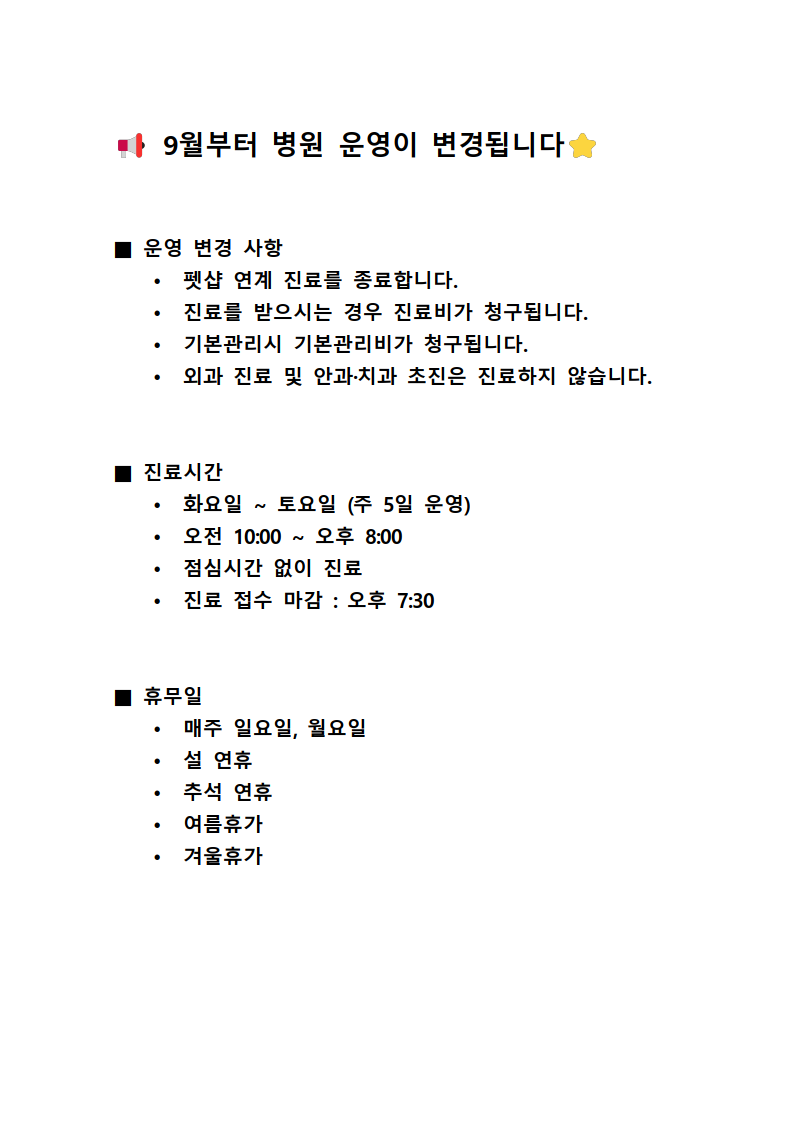 📢 9월부터 병원 운영이 변경됩니다⭐

■ 운영 변경 사항
• 펫샵 연계 진료를 종료합니다.
• 진료를 받으시는 경우 진료비가 청구됩니다.
• 기본관리시 기본관리비가 청구됩니다.
• 외과 진료 및 안과·치과 초진은 진료하지 않습니다.

■ 진료시간
• 화요일 ~ 토요일 (주 5일 운영)
• 오전 10:00 ~ 오후 8:00
• 점심시간 없이 진료
• 진료 접수 마감 : 오후 7:30

■ 휴무일
• 매주 일요일, 월요일
• 설 연휴
• 추석 연휴
• 여름휴가
• 겨울휴가